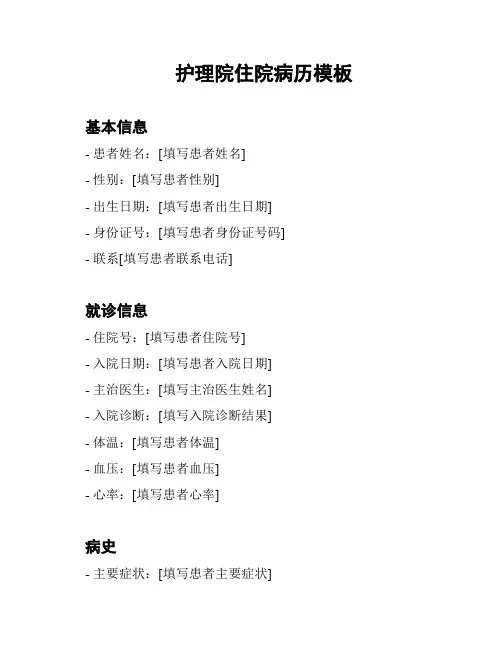 护理院住院病历模板

基本信息

- 患者姓名：[填写患者姓名]
- 性别：[填写患者性别]
- 出生日期：[填写患者出生日期]
- 身份证号：[填写患者身份证号码]
- 联系[填写患者联系电话]

就诊信息

- 住院号：[填写患者住院号]
- 入院日期：[填写患者入院日期]
- 主治医生：[填写主治医生姓名]
- 入院诊断：[填写入院诊断结果]
- 体温：[填写患者体温]
- 血压：[填写患者血压]
- 心率：[填写患者心率]

病史

- 主要症状：[填写患者主要症状]